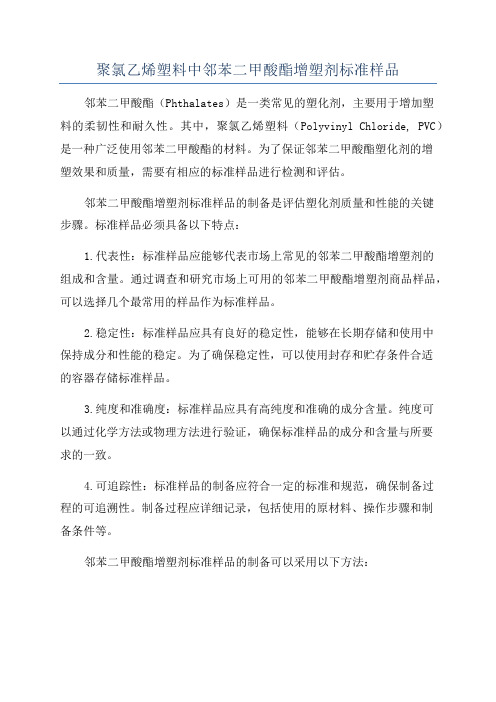 聚氯乙烯塑料中邻苯二甲酸酯增塑剂标准样品

邻苯二甲酸酯（Phthalates）是一类常见的塑化剂，主要用于增加塑料的柔韧性和耐久性。其中，聚氯乙烯塑料（Polyvinyl Chloride, PVC）是一种广泛使用邻苯二甲酸酯的材料。为了保证邻苯二甲酸酯塑化剂的增塑效果和质量，需要有相应的标准样品进行检测和评估。

邻苯二甲酸酯增塑剂标准样品的制备是评估塑化剂质量和性能的关键步骤。标准样品必须具备以下特点：

1.代表性：标准样品应能够代表市场上常见的邻苯二甲酸酯增塑剂的组成和含量。通过调查和研究市场上可用的邻苯二甲酸酯增塑剂商品样品，可以选择几个最常用的样品作为标准样品。

2.稳定性：标准样品应具有良好的稳定性，能够在长期存储和使用中保持成分和性能的稳定。为了确保稳定性，可以使用封存和贮存条件合适的容器存储标准样品。

3.纯度和准确度：标准样品应具有高纯度和准确的成分含量。纯度可以通过化学方法或物理方法进行验证，确保标准样品的成分和含量与所要求的一致。

4.可追踪性：标准样品的制备应符合一定的标准和规范，确保制备过程的可追溯性。制备过程应详细记录，包括使用的原材料、操作步骤和制备条件等。

邻苯二甲酸酯增塑剂标准样品的制备可以采用以下方法：